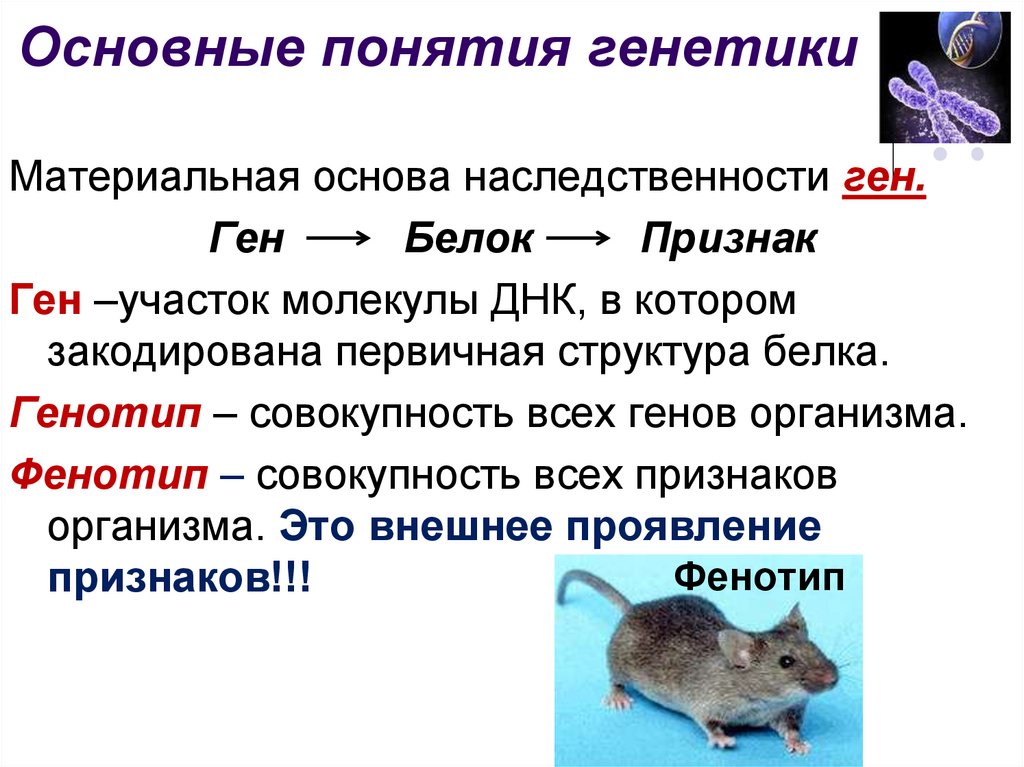 Основные понятия генетики

Материальная основа наследственности ген.

Ген → Белок → Признак

Ген –участок молекулы ДНК, в котором закодирована первичная структура белка.

Генотип – совокупность всех генов организма.

Фенотип – совокупность всех признаков организма. Это внешнее проявление признаков!!!

Фенотип